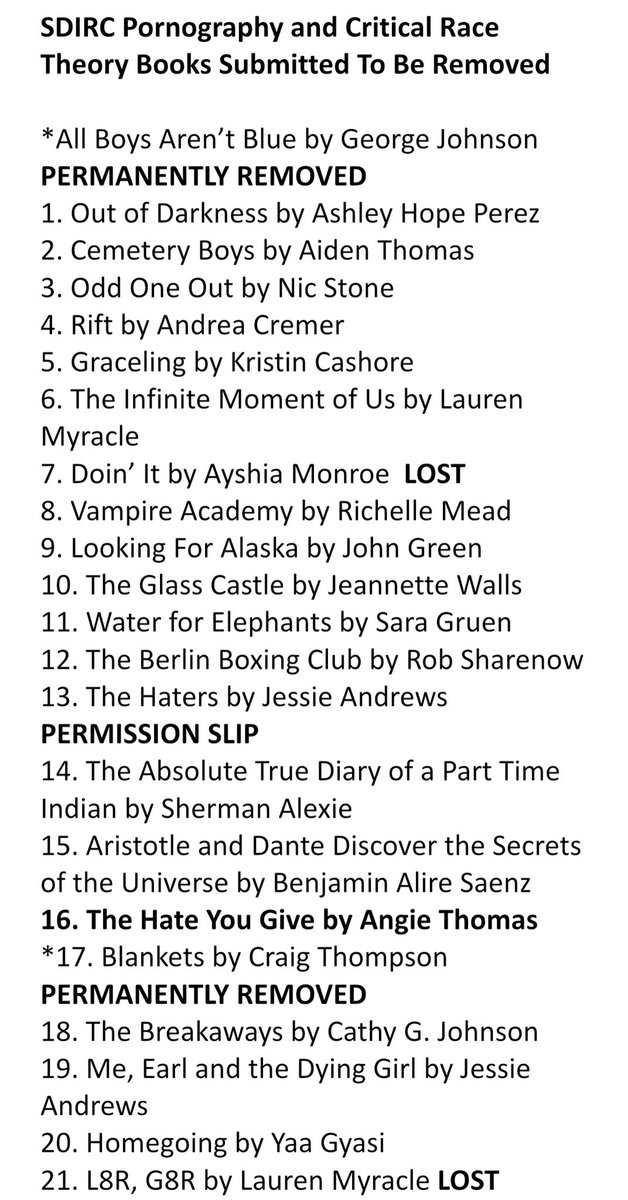 SDIRC Pornography and Critical Race Theory Books Submitted To Be Removed

*All Boys Aren't Blue by George Johnson
PERMANENTLY REMOVED
1. Out of Darkness by Ashley Hope Perez
2. Cemetery Boys by Aiden Thomas
3. Odd One Out by Nic Stone
4. Rift by Andrea Cremer
5. Graceling by Kristin Cashore
6. The Infinite Moment of Us by Lauren Myracle
7. Doin' It by Ayshia Monroe LOST
8. Vampire Academy by Richelle Mead
9. Looking For Alaska by John Green
10. The Glass Castle by Jeannette Walls
11. Water for Elephants by Sara Gruen
12. The Berlin Boxing Club by Rob Sharenow
13. The Haters by Jessie Andrews
PERMISSION SLIP
14. The Absolute True Diary of a Part Time Indian by Sherman Alexie
15. Aristotle and Dante Discover the Secrets of the Universe by Benjamin Alire Saenz
16. The Hate You Give by Angie Thomas
*17. Blankets by Craig Thompson
PERMANENTLY REMOVED
18. The Breakaways by Cathy G. Johnson
19. Me, Earl and the Dying Girl by Jessie Andrews
20. Homegoing by Yaa Gyasi
21. L8R, G8R by Lauren Myracle LOST